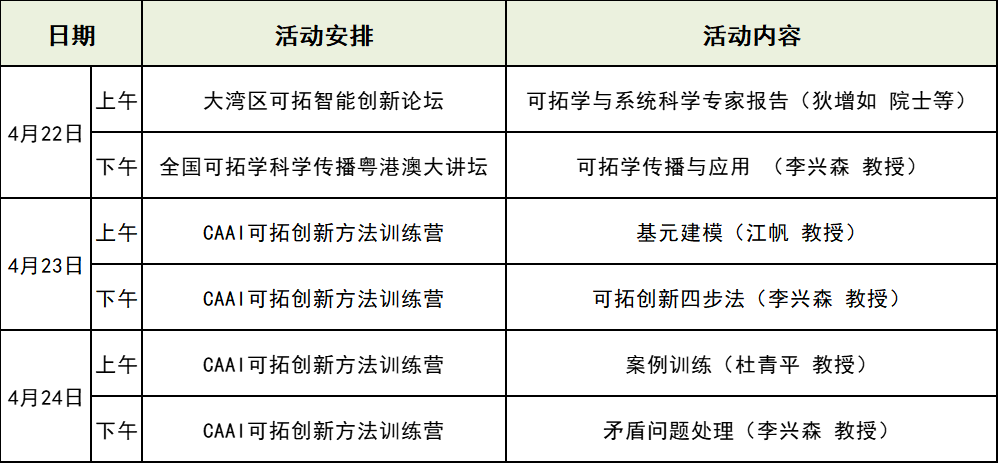 | 日期 | | 活动安排 | 活动内容 |
|---|---|---|---|
| 4月22日 | 上午 | 大湾区可拓智能创新论坛 | 可拓学与系统科学专家报告（狄增如 院士等） |
| | 下午 | 全国可拓学科学传播粤港澳大讲坛 | 可拓学传播与应用 （李兴森 教授） |
| 4月23日 | 上午 | CAAI可拓创新方法训练营 | 基元建模（江帆 教授） |
| | 下午 | CAAI可拓创新方法训练营 | 可拓创新四步法（李兴森 教授） |
| 4月24日 | 上午 | CAAI可拓创新方法训练营 | 案例训练（杜青平 教授） |
| | 下午 | CAAI可拓创新方法训练营 | 矛盾问题处理（李兴森 教授） |